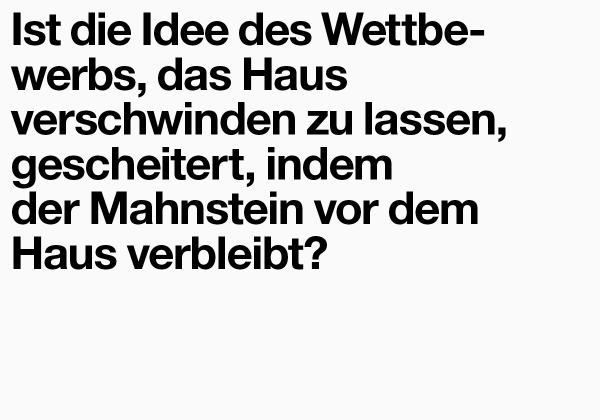 Ist die Idee des Wettbewerbs, das Haus verschwinden zu lassen, gescheitert, indem der Mahnstein vor dem Haus verbleibt?